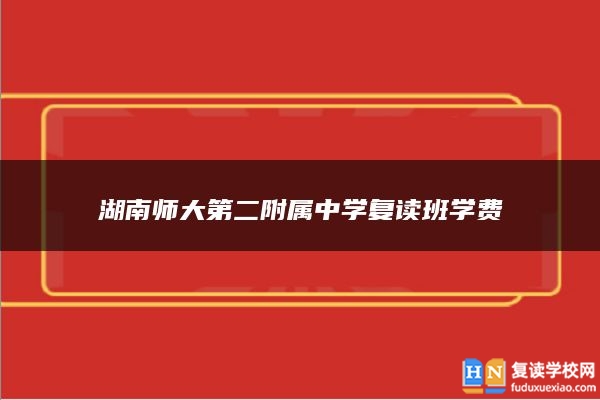 湖南师大第二附属中学复读班学费

HN 复读学校网
fuduxuexiao.com